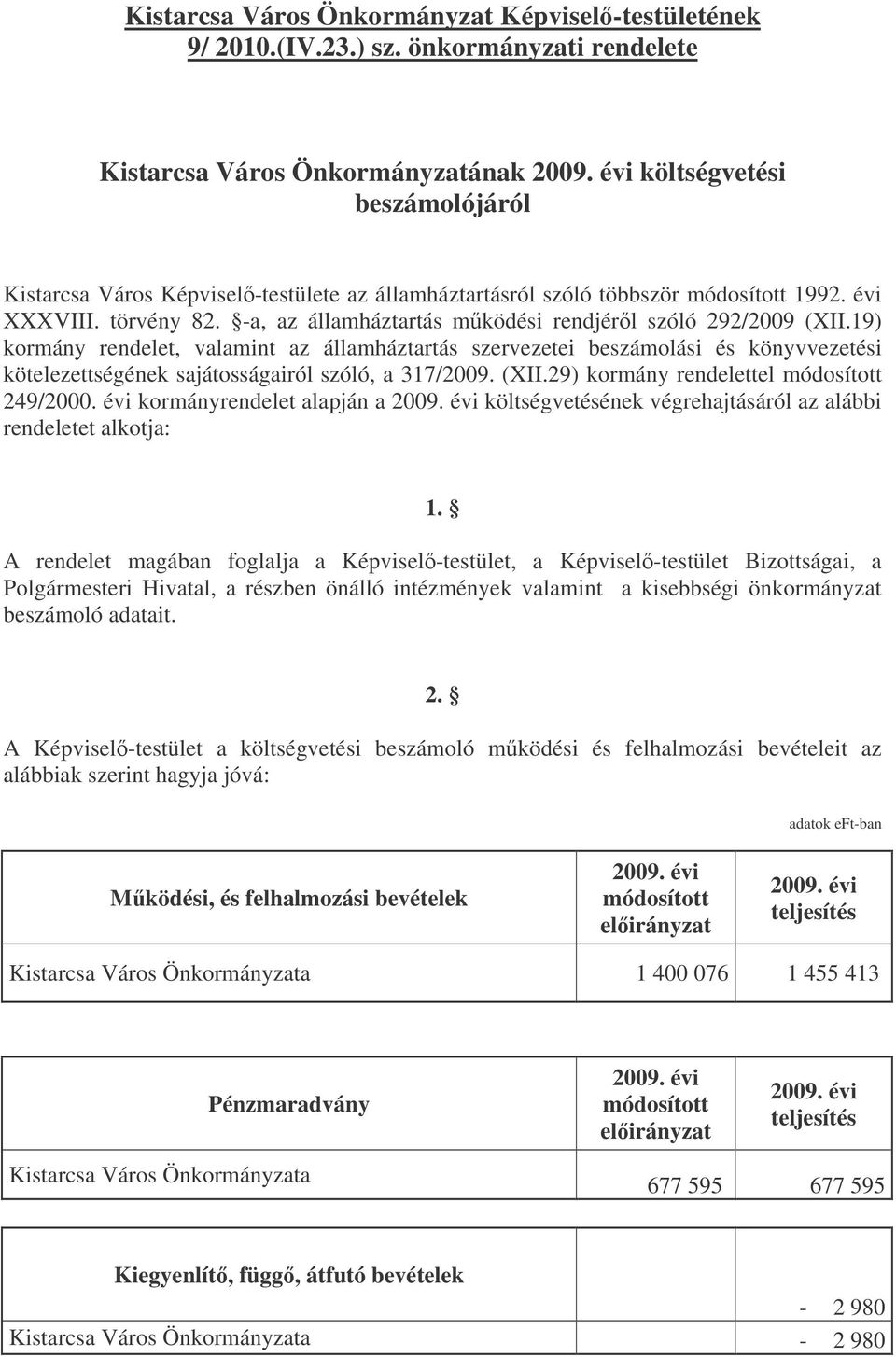 Kistarcsa Város Önkormányzat Képviselő-testületének 9/ 2010.(IV.23.) sz. önkormányzati rendelete

Kistarcsa Város Önkormányzatának 2009. évi költségvetési beszámolójáról

Kistarcsa Város Képviselő-testülete az államháztartásról szóló többször módosított 1992. évi XXXVIII. törvény 82. §-a, az államháztartás működési rendjéről szóló 292/2009 (XII.19) kormány rendelet, valamint az államháztartás szervezetei beszámolási és könyvvezetési kötelezettségének sajátosságairól szóló, a 317/2009. (XII.29) kormány rendelettel módosított 249/2000. évi kormányrendelet alapján a 2009. évi költségvetésének végrehajtásáról az alábbi rendeletet alkotja:

1. §

A rendelet magában foglalja a Képviselő-testület, a Képviselő-testület Bizottságai, a Polgármesteri Hivatal, a részben önálló intézmények valamint a kisebbségi önkormányzat beszámoló adatait.

2. §

A Képviselő-testület a költségvetési beszámoló működési és felhalmozási bevételeit az alábbiak szerint hagyja jóvá:

adatok eFt-ban

| Működési, és felhalmozási bevételek | 2009. évi módosított előirányzat | 2009. évi teljesítés |
|---|---|---|
| Kistarcsa Város Önkormányzata | 1 400 076 | 1 455 413 |

| Pénzmaradvány | 2009. évi módosított előirányzat | 2009. évi teljesítés |
|---|---|---|
| Kistarcsa Város Önkormányzata | 677 595 | 677 595 |

| Kiegyenlítő, függő, átfutó bevételek | | |
|---|---|---|
| | | - 2 980 |
| Kistarcsa Város Önkormányzata | | - 2 980 |